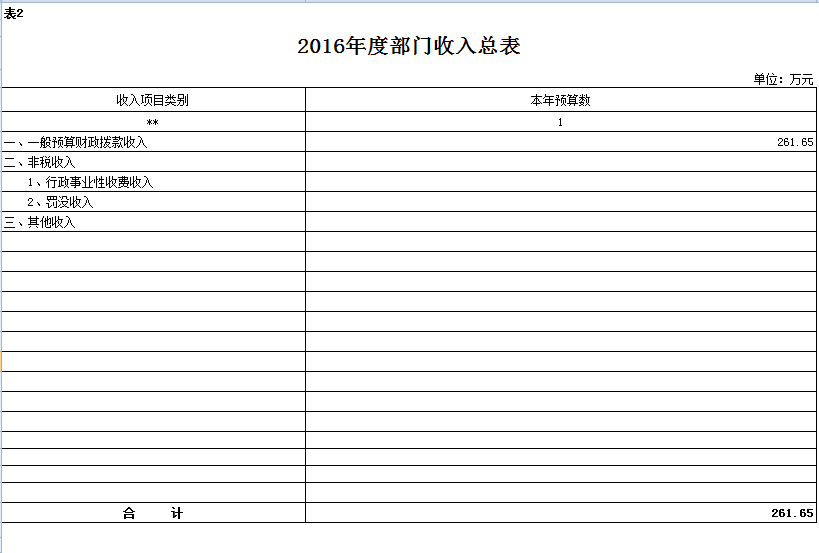 表2

2016年度部门收入总表

单位：万元

| 收入项目类别 | 本年预算数 |
|---|---|
| ** | 1 |
| 一、一般预算财政拨款收入 | 261.65 |
| 二、非税收入 | |
| 1、行政事业性收费收入 | |
| 2、罚没收入 | |
| 三、其他收入 | |
| | |
| | |
| | |
| | |
| | |
| | |
| | |
| | |
| | |
| | |
| | |
| | |
| | |
| | |
| 合　　计 | 261.65 |